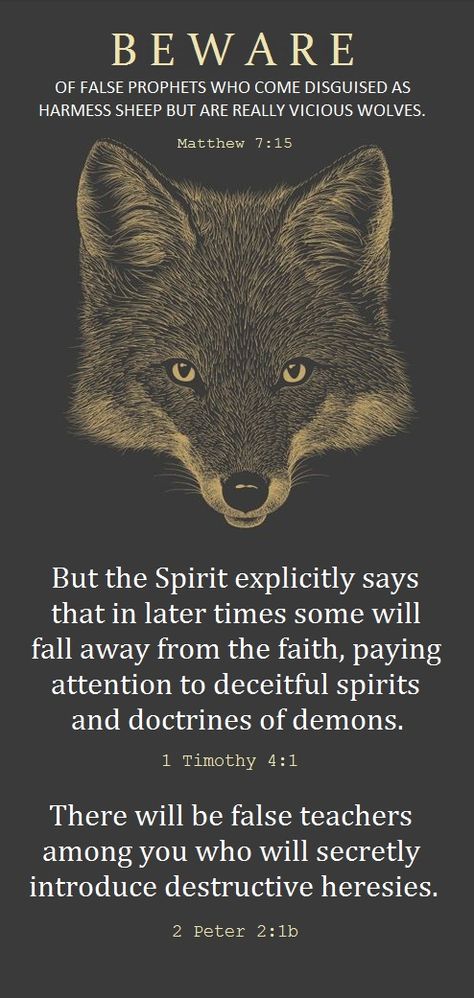 BEWARE
OF FALSE PROPHETS WHO COME DISGUISED AS HARMESS SHEEP BUT ARE REALLY VICIOUS WOLVES.
Matthew 7:15

But the Spirit explicitly says that in later times some will fall away from the faith, paying attention to deceitful spirits and doctrines of demons.
1 Timothy 4:1

There will be false teachers among you who will secretly introduce destructive heresies.
2 Peter 2:1b